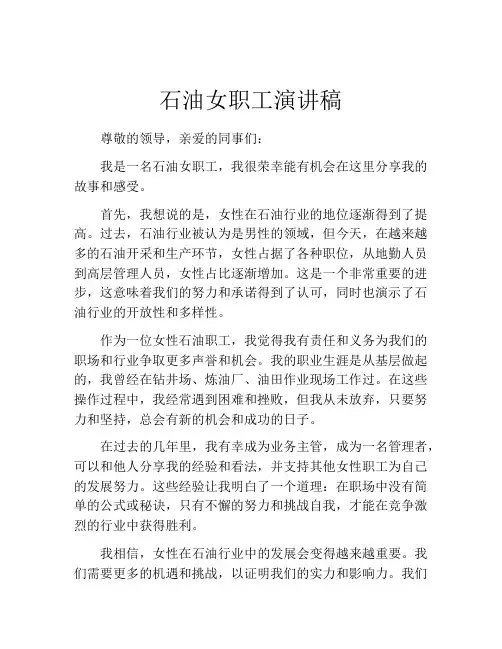 石油女职工演讲稿

尊敬的领导，亲爱的同事们：

我是一名石油女职工，我很荣幸能有机会在这里分享我的故事和感受。

首先，我想说的是，女性在石油行业的地位逐渐得到了提高。过去，石油行业被认为是男性的领域，但今天，在越来越多的石油开采和生产环节，女性占据了各种职位，从地勤人员到高层管理人员，女性占比逐渐增加。这是一个非常重要的进步，这意味着我们的努力和承诺得到了认可，同时也演示了石油行业的开放性和多样性。

作为一位女性石油职工，我觉得我有责任和义务为我们的职场和行业争取更多声誉和机会。我的职业生涯是从基层做起的，我曾经在钻井场、炼油厂、油田作业现场工作过。在这些操作过程中，我经常遇到困难和挫败，但我从未放弃，只要努力和坚持，总会有新的机会和成功的日子。

在过去的几年里，我有幸成为业务主管，成为一名管理者，可以和他人分享我的经验和看法，并支持其他女性职工为自己的发展努力。这些经验让我明白了一个道理：在职场中没有简单的公式或秘诀，只有不懈的努力和挑战自我，才能在竞争激烈的行业中获得胜利。

我相信，女性在石油行业中的发展会变得越来越重要。我们需要更多的机遇和挑战，以证明我们的实力和影响力。我们